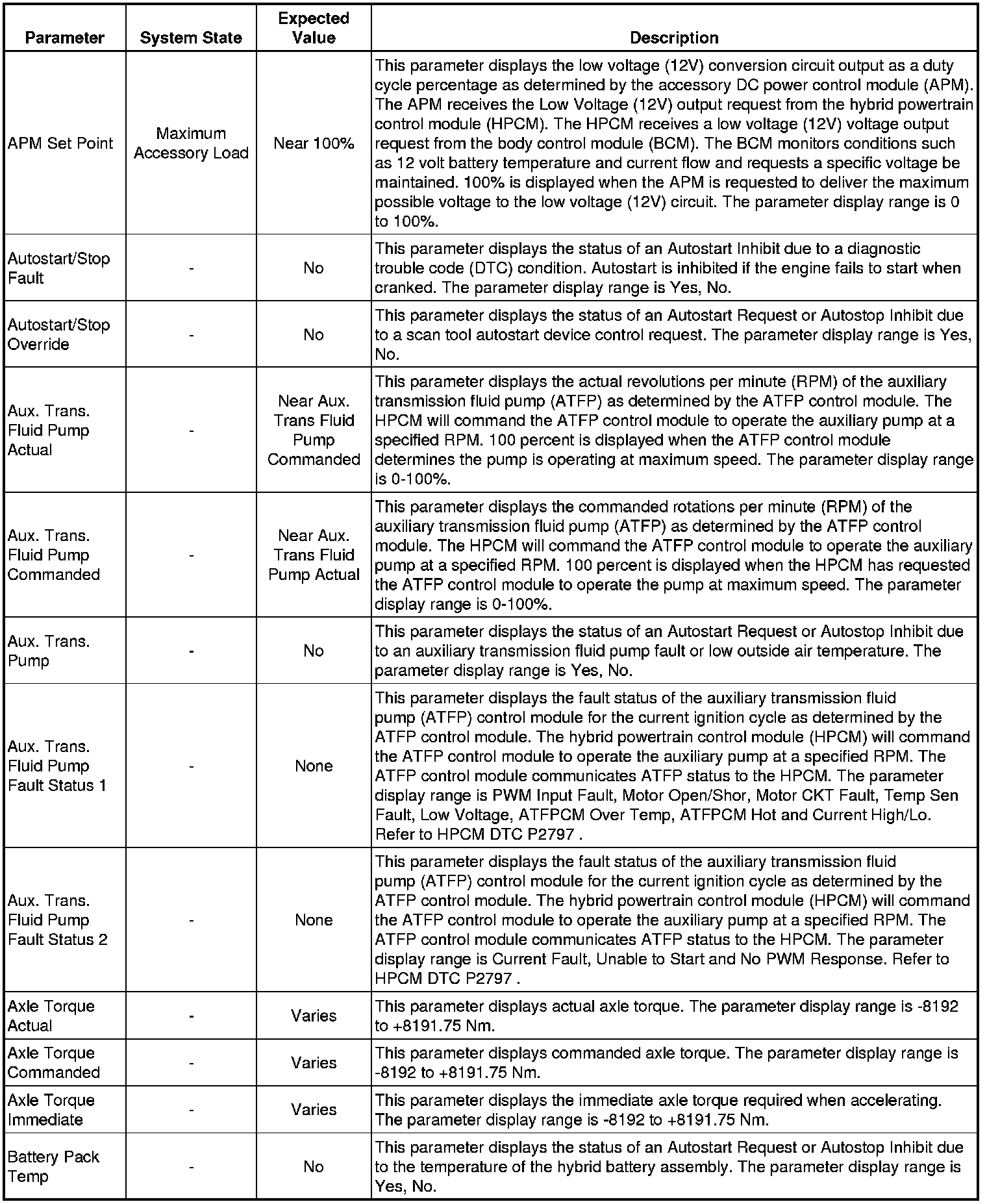 | Parameter | System State | Expected Value | Description |
|---|---|---|---|
| APM Set Point | Maximum Accessory Load | Near 100% | This parameter displays the low voltage (12V) conversion circuit output as a duty cycle percentage as determined by the accessory DC power control module (APM). The APM receives the Low Voltage (12V) output request from the hybrid powertrain control module (HPCM). The HPCM receives a low voltage (12V) voltage output request from the body control module (BCM). The BCM monitors conditions such as 12 volt battery temperature and current flow and requests a specific voltage be maintained. 100% is displayed when the APM is requested to deliver the maximum possible voltage to the low voltage (12V) circuit. The parameter display range is 0 to 100%. |
| Autostart/Stop Fault | - | No | This parameter displays the status of an Autostart Inhibit due to a diagnostic trouble code (DTC) condition. Autostart is inhibited if the engine fails to start when cranked. The parameter display range is Yes, No. |
| Autostart/Stop Override | - | No | This parameter displays the status of an Autostart Request or Autostop Inhibit due to a scan tool autostart device control request. The parameter display range is Yes, No. |
| Aux. Trans. Fluid Pump Actual | - | Near Aux. Trans Fluid Pump Commanded | This parameter displays the actual revolutions per minute (RPM) of the auxiliary transmission fluid pump (ATFP) as determined by the ATFP control module. The HPCM will command the ATFP control module to operate the auxiliary pump at a specified RPM. 100 percent is displayed when the ATFP control module determines the pump is operating at maximum speed. The parameter display range is 0-100%. |
| Aux. Trans. Fluid Pump Commanded | - | Near Aux. Trans Fluid Pump Actual | This parameter displays the commanded rotations per minute (RPM) of the auxiliary transmission fluid pump (ATFP) as determined by the ATFP control module. The HPCM will command the ATFP control module to operate the auxiliary pump at a specified RPM. 100 percent is displayed when the HPCM has requested the ATFP control module to operate the pump at maximum speed. The parameter display range is 0-100%. |
| Aux. Trans. Pump | - | No | This parameter displays the status of an Autostart Request or Autostop Inhibit due to an auxiliary transmission fluid pump fault or low outside air temperature. The parameter display range is Yes, No. |
| Aux. Trans. Fluid Pump Fault Status 1 | - | None | This parameter displays the fault status of the auxiliary transmission fluid pump (ATFP) control module for the current ignition cycle as determined by the ATFP control module. The hybrid powertrain control module (HPCM) will command the ATFP control module to operate the auxiliary pump at a specified RPM. The ATFP control module communicates ATFP status to the HPCM. The parameter display range is PWM Input Fault, Motor Open/Shor, Motor CKT Fault, Temp Sen Fault, Low Voltage, ATFPCM Over Temp, ATFPCM Hot and Current High/Lo. Refer to HPCM DTC P2797 . |
| Aux. Trans. Fluid Pump Fault Status 2 | - | None | This parameter displays the fault status of the auxiliary transmission fluid pump (ATFP) control module for the current ignition cycle as determined by the ATFP control module. The hybrid powertrain control module (HPCM) will command the ATFP control module to operate the auxiliary pump at a specified RPM. The ATFP control module communicates ATFP status to the HPCM. The parameter display range is Current Fault, Unable to Start and No PWM Response. Refer to HPCM DTC P2797 . |
| Axle Torque Actual | - | Varies | This parameter displays actual axle torque. The parameter display range is -8192 to +8191.75 Nm. |
| Axle Torque Commanded | - | Varies | This parameter displays commanded axle torque. The parameter display range is -8192 to +8191.75 Nm. |
| Axle Torque Immediate | - | Varies | This parameter displays the immediate axle torque required when accelerating. The parameter display range is -8192 to +8191.75 Nm. |
| Battery Pack Temp | - | No | This parameter displays the status of an Autostart Request or Autostop Inhibit due to the temperature of the hybrid battery assembly. The parameter display range is Yes, No. |